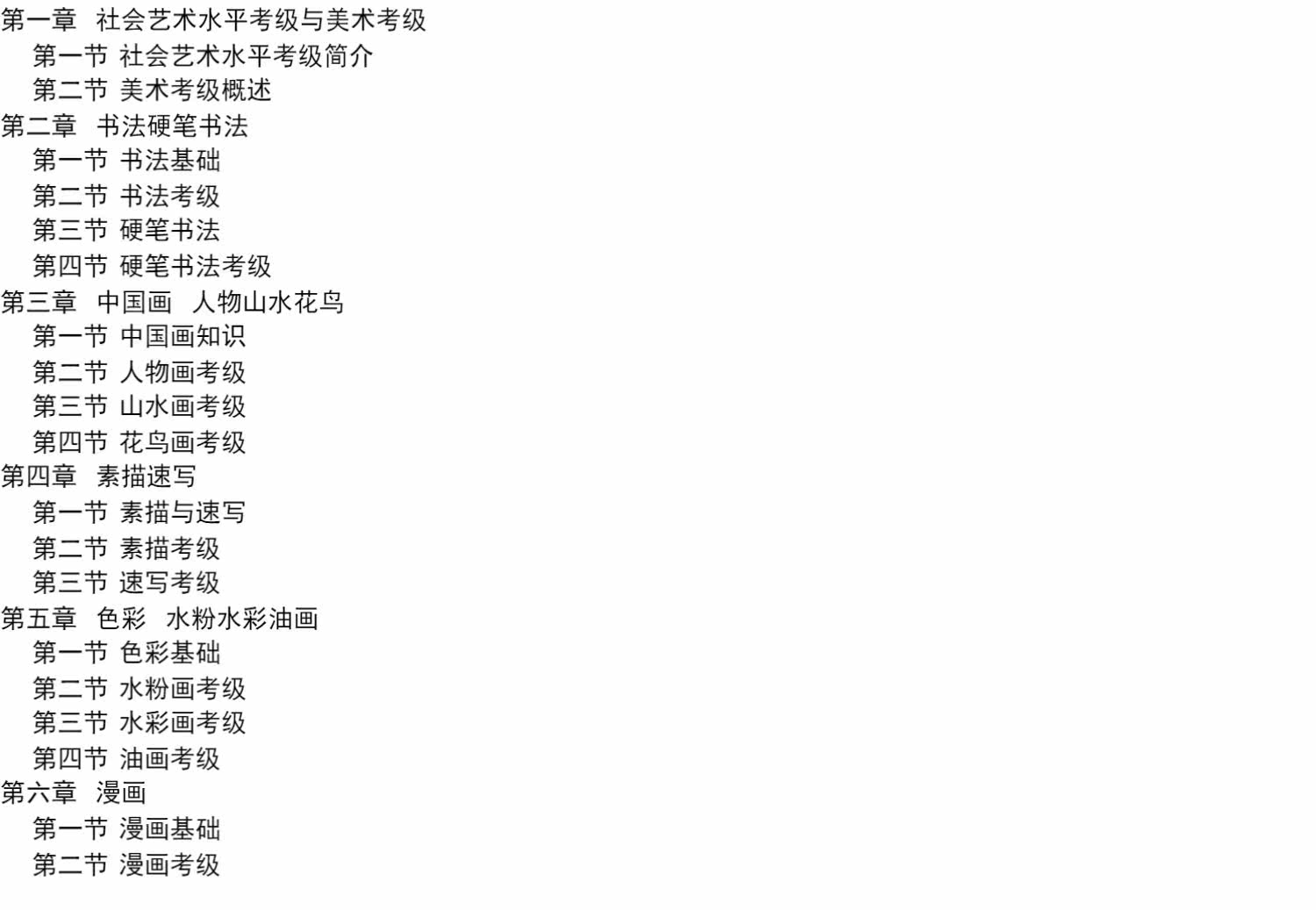 第一章 社会艺术水平考级与美术考级
第一节 社会艺术水平考级简介
第二节 美术考级概述
第二章 书法硬笔书法
第一节 书法基础
第二节 书法考级
第三节 硬笔书法
第四节 硬笔书法考级
第三章 中国画 人物山水花鸟
第一节 中国画知识
第二节 人物画考级
第三节 山水画考级
第四节 花鸟画考级
第四章 素描速写
第一节 素描与速写
第二节 素描考级
第三节 速写考级
第五章 色彩 水粉水彩油画
第一节 色彩基础
第二节 水粉画考级
第三节 水彩画考级
第四节 油画考级
第六章 漫画
第一节 漫画基础
第二节 漫画考级